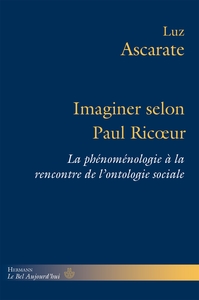 Luz
Ascarate

Imaginer selon
Paul Ricœur

La phénoménologie à la rencontre de l'ontologie sociale

Hermann
Le Bel Aujourd'hui